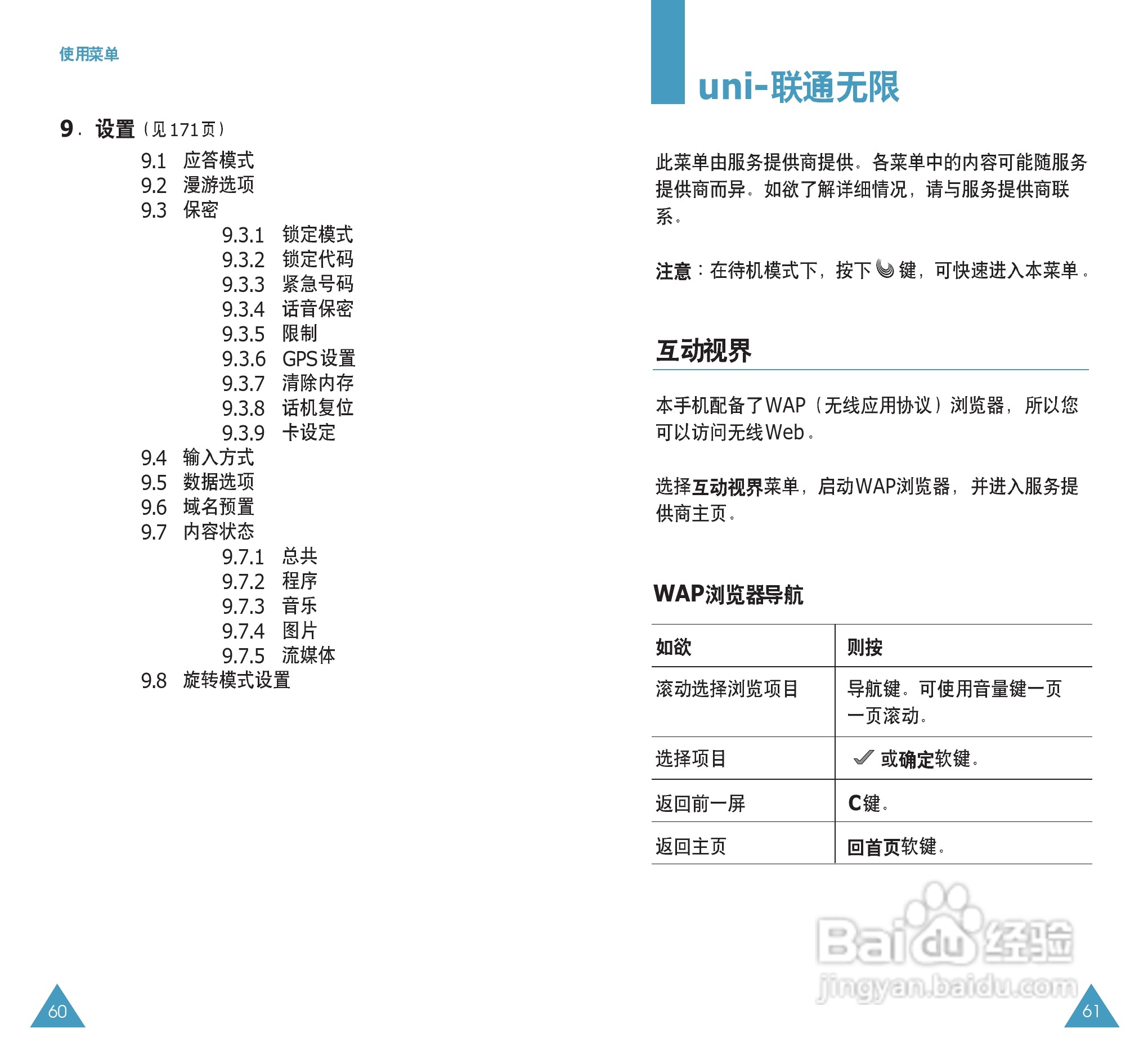 使用菜单

9. 设置（见171页）

9.1 应答模式
9.2 漫游选项
9.3 保密
9.3.1 锁定模式
9.3.2 锁定代码
9.3.3 紧急号码
9.3.4 话音保密
9.3.5 限制
9.3.6 GPS设置
9.3.7 清除内存
9.3.8 话机复位
9.3.9 卡设定
9.4 输入方式
9.5 数据选项
9.6 域名预置
9.7 内容状态
9.7.1 总共
9.7.2 程序
9.7.3 音乐
9.7.4 图片
9.7.5 流媒体
9.8 旋转模式设置

60

uni-联通无限

此菜单由服务提供商提供。各菜单中的内容可能随服务提供商而异。如欲了解详细情况，请与服务提供商联系。

注意：在待机模式下，按下 键，可快速进入本菜单。

互动视界

本手机配备了WAP（无线应用协议）浏览器，所以您可以访问无线Web。

选择互动视界菜单，启动WAP浏览器，并进入服务提供商主页。

WAP浏览器导航

| 如欲 | 则按 |
|---|---|
| 滚动选择浏览项目 | 导航键。可使用音量键一页一页滚动。 |
| 选择项目 | 或确定软键。 |
| 返回前一屏 | C键。 |
| 返回主页 | 回首页软键。 |

Baidu经验
jingyan.baidu.com

61